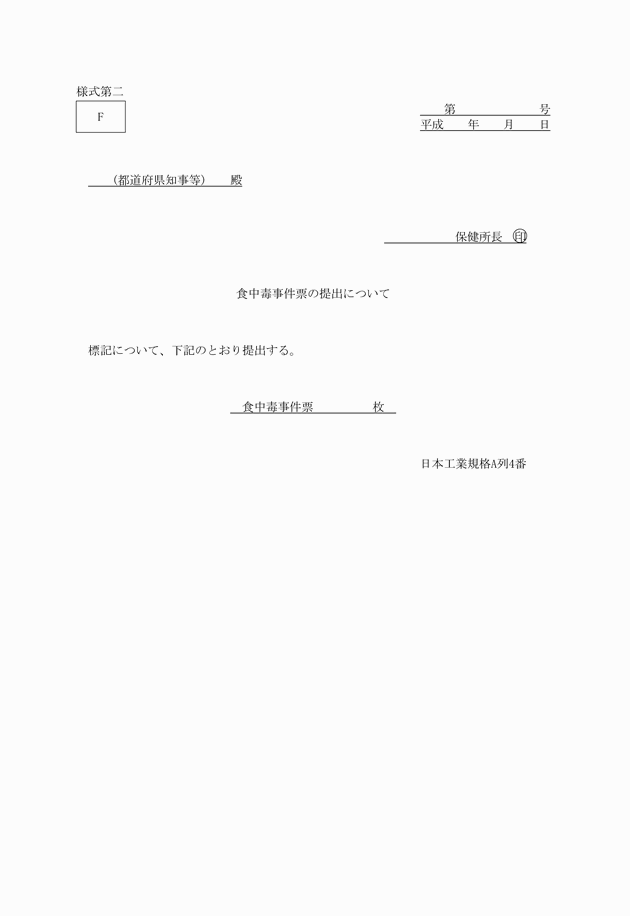 様式第二

F

第　　　　号
平成　　年　　月　　日

（都道府県知事等）　殿

保健所長　印

食中毒事件票の提出について

標記について、下記のとおり提出する。

食中毒事件票　　　　枚

日本工業規格A列4番